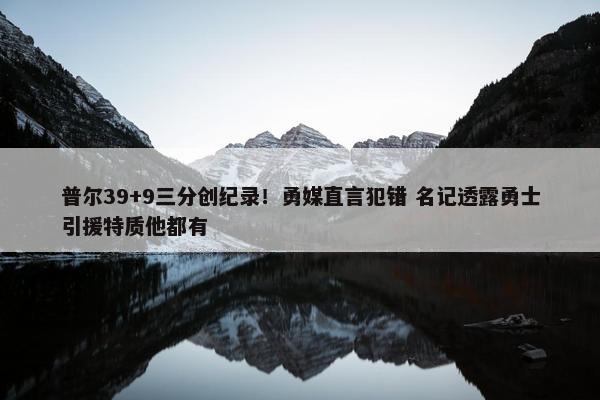 普尔39+9三分创纪录！勇媒直言犯错 名记透露勇士引援特质他都有